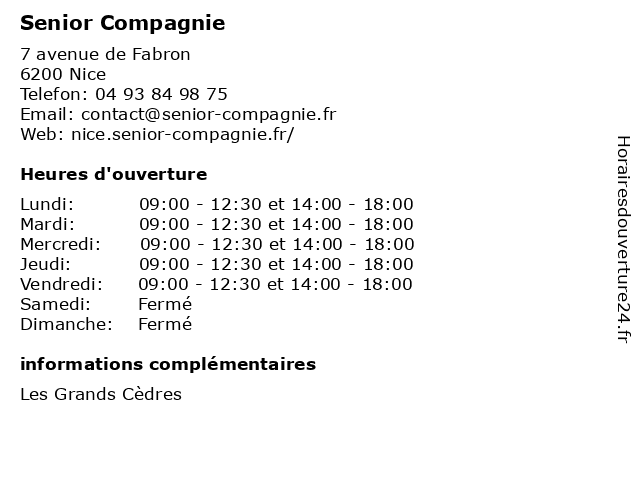 Senior Compagnie

7 avenue de Fabron
6200 Nice
Telefon: 04 93 84 98 75
Email: contact@senior-compagnie.fr
Web: nice.senior-compagnie.fr/

Heures d'ouverture

| | |
|---|---|
| Lundi: | 09:00 - 12:30 et 14:00 - 18:00 |
| Mardi: | 09:00 - 12:30 et 14:00 - 18:00 |
| Mercredi: | 09:00 - 12:30 et 14:00 - 18:00 |
| Jeudi: | 09:00 - 12:30 et 14:00 - 18:00 |
| Vendredi: | 09:00 - 12:30 et 14:00 - 18:00 |
| Samedi: | Fermé |
| Dimanche: | Fermé |

informations complémentaires

Les Grands Cèdres

Horairesdouverture24.fr